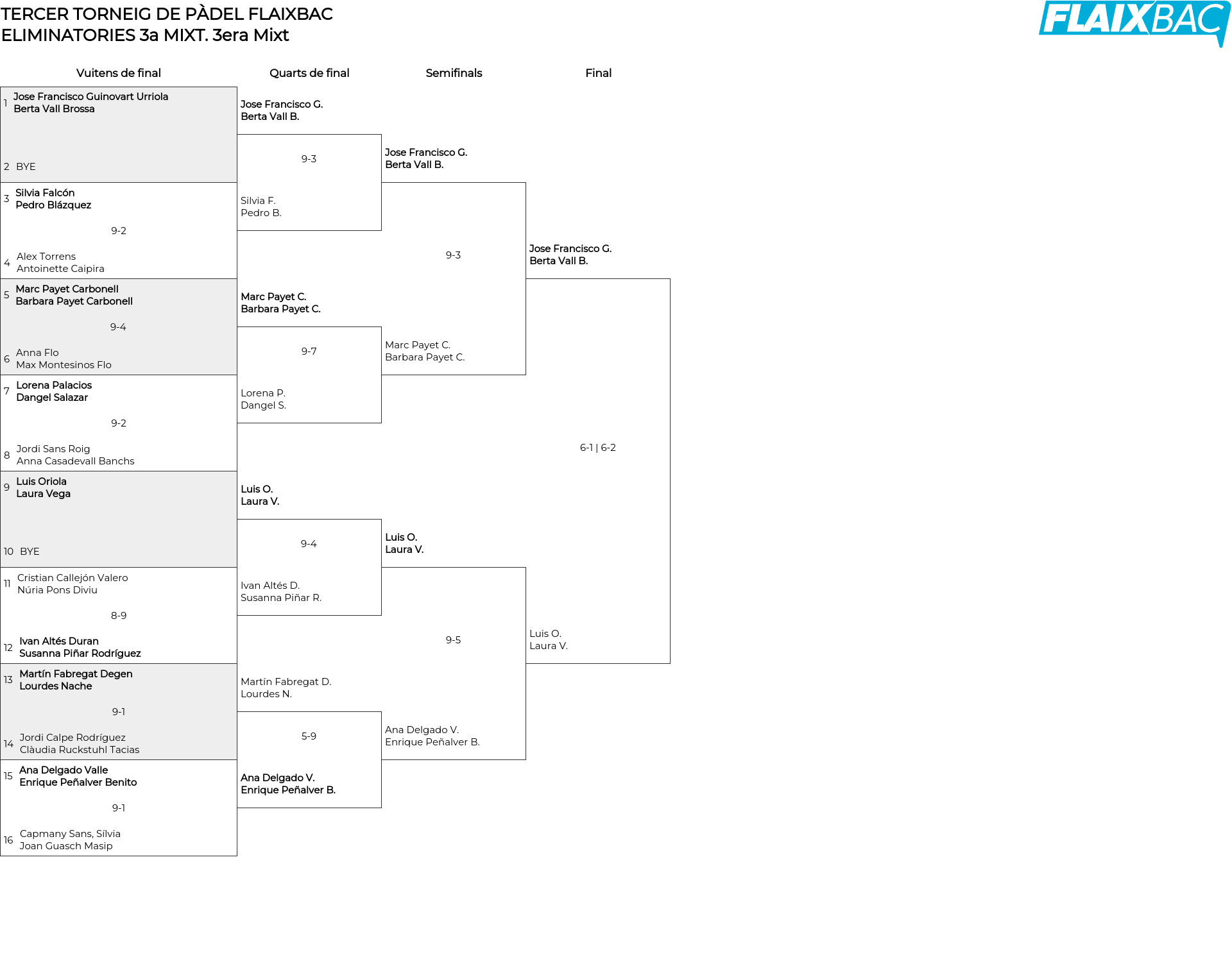 TERCER TORNEIG DE PÀDEL FLAIXBAC
ELIMINATORIES 3a MIXT. 3era Mixt

FLAIXBAC

Vuitens de final

1 Jose Francisco Guinovart Urriola
Berta Vall Brossa
2 BYE

3 Silvia Falcón
Pedro Blázquez
9-2
4 Alex Torrens
Antoinette Caipira

5 Marc Payet Carbonell
Barbara Payet Carbonell
9-4
6 Anna Flo
Max Montesinos Flo

7 Lorena Palacios
Dangel Salazar
9-2
8 Jordi Sans Roig
Anna Casadevall Banchs

9 Luis Oriola
Laura Vega
10 BYE

11 Cristian Callejón Valero
Núria Pons Diviu
8-9
12 Ivan Altés Duran
Susanna Piñar Rodríguez

13 Martín Fabregat Degen
Lourdes Nache
9-1
14 Jordi Calpe Rodríguez
Clàudia Ruckstuhl Tacias

15 Ana Delgado Valle
Enrique Peñalver Benito
9-1
16 Capmany Sans, Sílvia
Joan Guasch Masip

Quarts de final

Jose Francisco G.
Berta Vall B.
9-3
Silvia F.
Pedro B.

Marc Payet C.
Barbara Payet C.
9-7
Lorena P.
Dangel S.

Luis O.
Laura V.
9-4
Ivan Altés D.
Susanna Piñar R.

Martín Fabregat D.
Lourdes N.
5-9
Ana Delgado V.
Enrique Peñalver B.

Semifinals

Jose Francisco G.
Berta Vall B.
9-3
Marc Payet C.
Barbara Payet C.

Luis O.
Laura V.
9-5
Ana Delgado V.
Enrique Peñalver B.

Final

Jose Francisco G.
Berta Vall B.
6-1 | 6-2
Luis O.
Laura V.